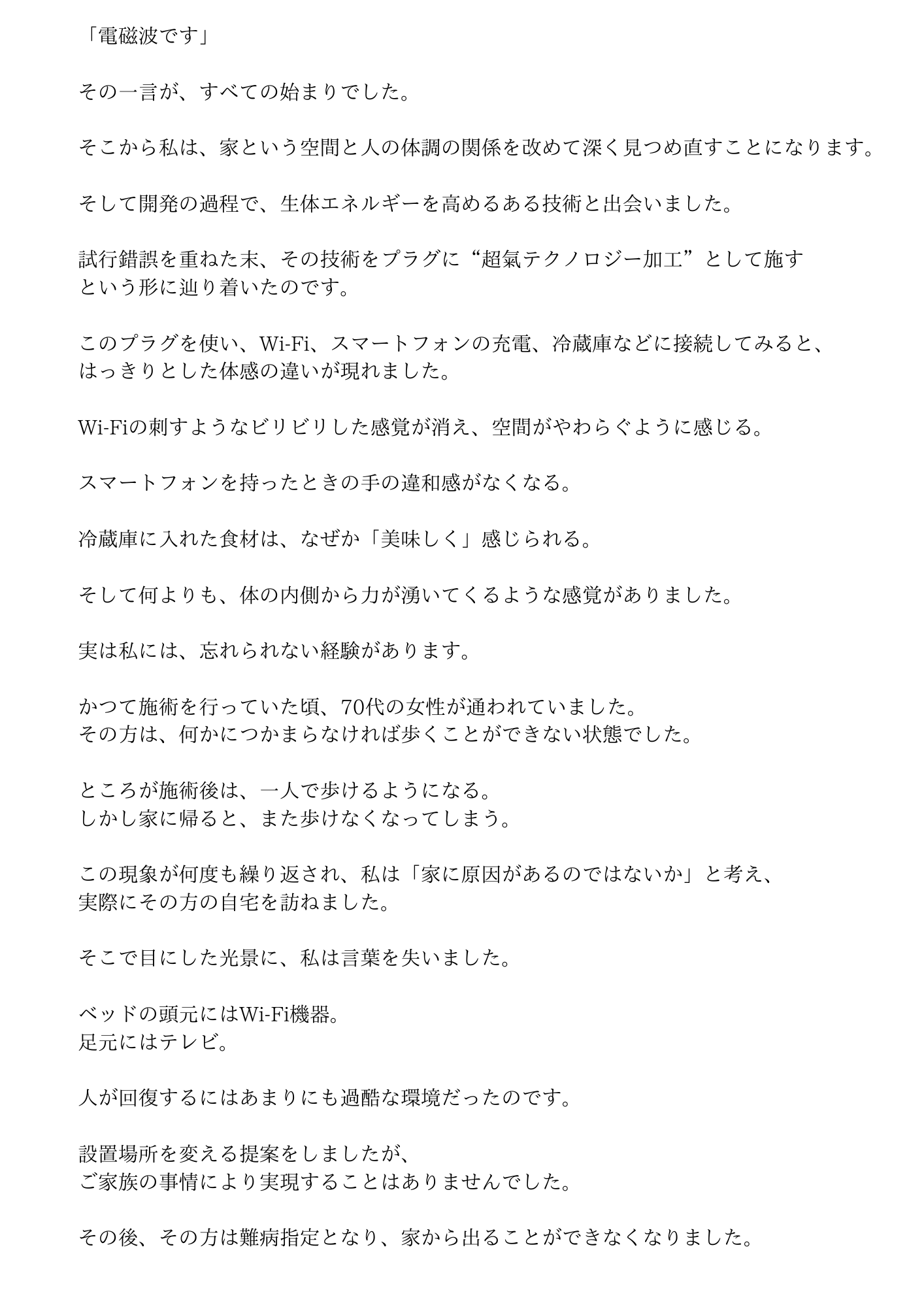 「電磁波です」

その一言が、すべての始まりでした。

そこから私は、家という空間と人の体調の関係を改めて深く見つめ直すことになります。

そして開発の過程で、生体エネルギーを高めるある技術と出会いました。

試行錯誤を重ねた末、その技術をプラグに“超氣テクノロジー加工”として施すという形に辿り着いたのです。

このプラグを使い、Wi-Fi、スマートフォンの充電、冷蔵庫などに接続してみると、はっきりとした体感の違いが現れました。

Wi-Fiの刺すようなビリビリした感覚が消え、空間がやわらぐように感じる。

スマートフォンを持ったときの手の違和感がなくなる。

冷蔵庫に入れた食材は、なぜか「美味しく」感じられる。

そして何よりも、体の内側から力が湧いてくるような感覚がありました。

実は私には、忘れられない経験があります。

かつて施術を行っていた頃、70代の女性が通われていました。
その方は、何かにつかまらなければ歩くことができない状態でした。

ところが施術後は、一人で歩けるようになる。
しかし家に帰ると、また歩けなくなってしまう。

この現象が何度も繰り返され、私は「家に原因があるのではないか」と考え、実際にその方の自宅を訪ねました。

そこで目にした光景に、私は言葉を失いました。

ベッドの頭元にはWi-Fi機器。
足元にはテレビ。

人が回復するにはあまりにも過酷な環境だったのです。

設置場所を変える提案をしましたが、
ご家族の事情により実現することはありませんでした。

その後、その方は難病指定となり、家から出ることができなくなりました。